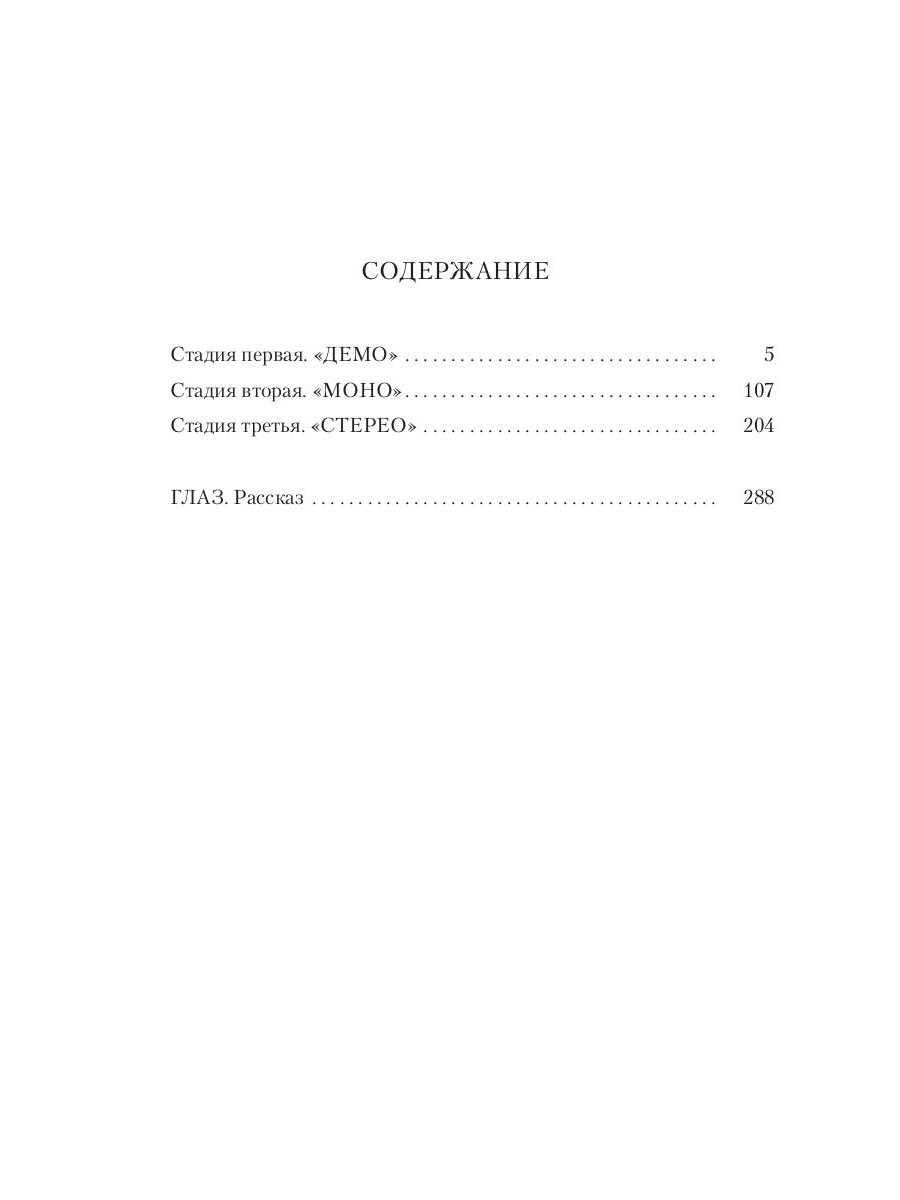 СОДЕРЖАНИЕ

Стадия первая. «ДЕМО» 5
Стадия вторая. «МОНО» 107
Стадия третья. «СТЕРЕО» 204

ГЛАЗ. Рассказ 288